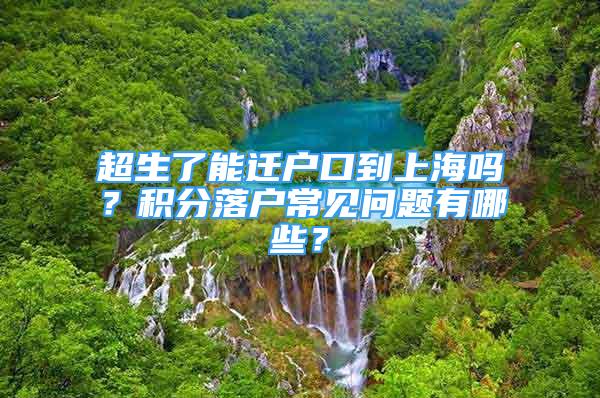 超生了能迁户口到上海吗？积分落户常见问题有哪些？